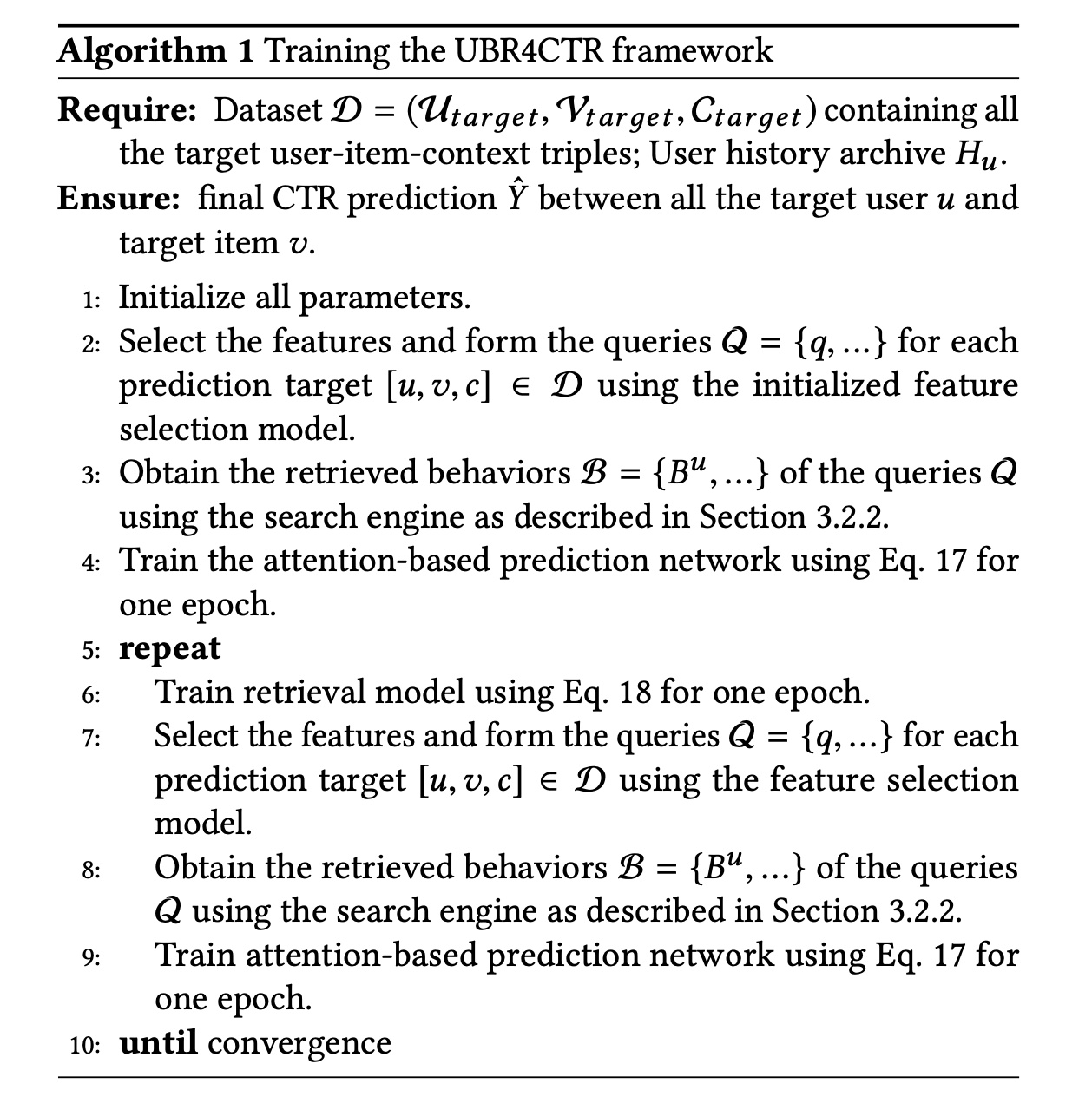 **Algorithm 1** Training the UBR4CTR framework

**Require:** Dataset $\mathcal{D} = (\mathcal{U}_{target}, \mathcal{V}_{target}, C_{target})$ containing all the target user-item-context triples; User history archive $H_u$.

**Ensure:** final CTR prediction $\hat{Y}$ between all the target user $u$ and target item $v$.

1: Initialize all parameters.
2: Select the features and form the queries $Q = \{q, ...\}$ for each prediction target $[u, v, c] \in \mathcal{D}$ using the initialized feature selection model.
3: Obtain the retrieved behaviors $\mathcal{B} = \{B^u, ...\}$ of the queries $Q$ using the search engine as described in Section 3.2.2.
4: Train the attention-based prediction network using Eq. 17 for one epoch.
5: **repeat**
6: Train retrieval model using Eq. 18 for one epoch.
7: Select the features and form the queries $Q = \{q, ...\}$ for each prediction target $[u, v, c] \in \mathcal{D}$ using the feature selection model.
8: Obtain the retrieved behaviors $\mathcal{B} = \{B^u, ...\}$ of the queries $Q$ using the search engine as described in Section 3.2.2.
9: Train attention-based prediction network using Eq. 17 for one epoch.
10: **until** convergence